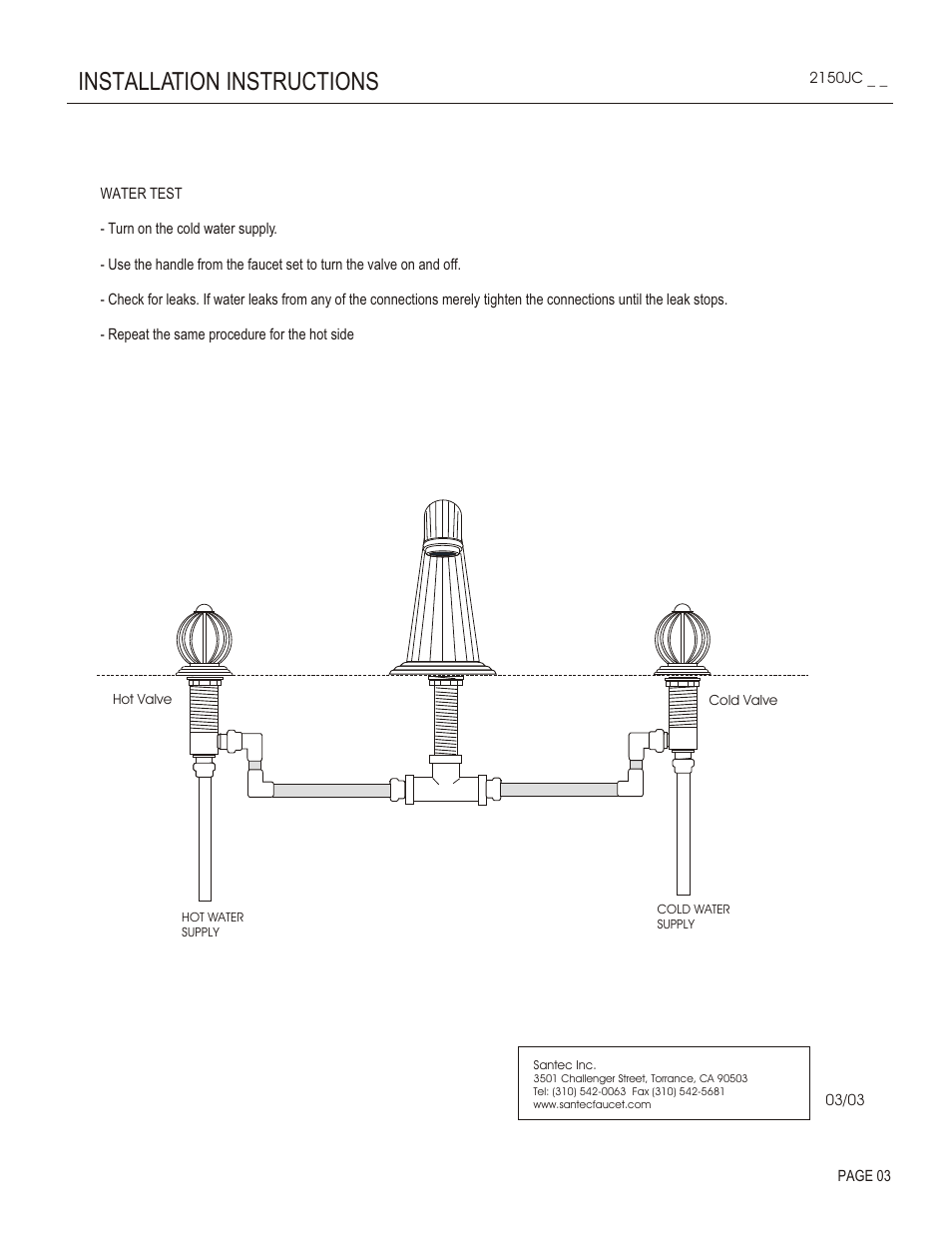 INSTALLATION INSTRUCTIONS

2150JC _ _

WATER TEST

- Turn on the cold water supply.

- Use the handle from the faucet set to turn the valve on and off.

- Check for leaks. If water leaks from any of the connections merely tighten the connections until the leak stops.

- Repeat the same procedure for the hot side

Hot Valve

Cold Valve

HOT WATER SUPPLY

COLD WATER SUPPLY

Santec Inc.
3501 Challenger Street, Torrance, CA 90503
Tel: (310) 542-0063 Fax (310) 542-5681
www.santecfaucet.com

03/03

PAGE 03